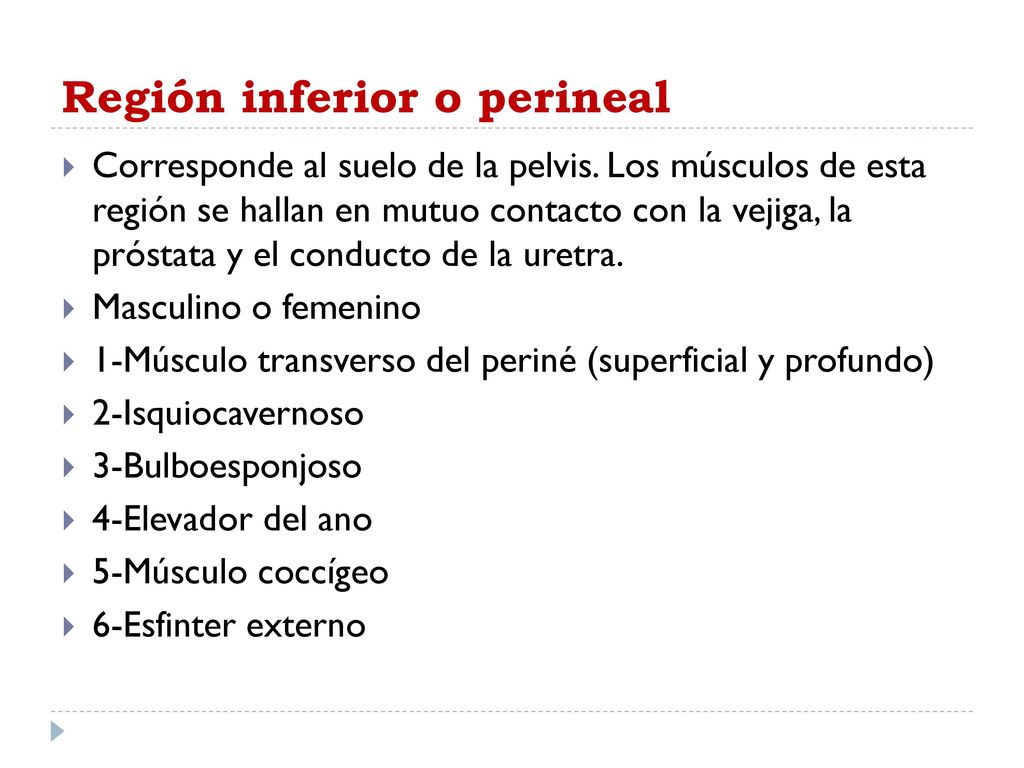 Región inferior o perineal

Corresponde al suelo de la pelvis. Los músculos de esta región se hallan en mutuo contacto con la vejiga, la próstata y el conducto de la uretra.

Masculino o femenino

1-Músculo transverso del periné (superficial y profundo)

2-Isquiocavernoso

3-Bulboesponjoso

4-Elevador del ano

5-Músculo coccígeo

6-Esfinter externo